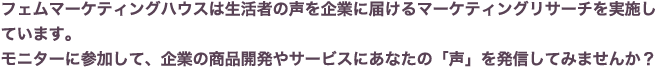 フェムマーケティングハウスは生活者の声を企業に届けるマーケティングリサーチを実施しています。
モニターに参加して、企業の商品開発やサービスにあなたの「声」を発信してみませんか？